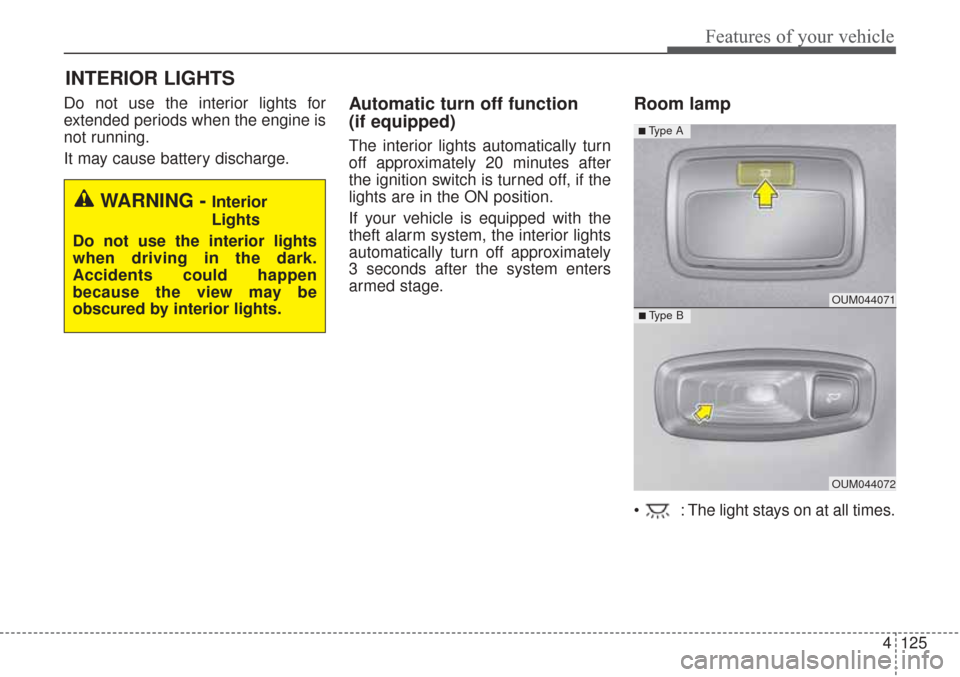 Features of your vehicle

INTERIOR LIGHTS

Do not use the interior lights for extended periods when the engine is not running.

It may cause battery discharge.

WARNING - Interior Lights

Do not use the interior lights when driving in the dark. Accidents could happen because the view may be obscured by interior lights.

Automatic turn off function (if equipped)

The interior lights automatically turn off approximately 20 minutes after the ignition switch is turned off, if the lights are in the ON position.

If your vehicle is equipped with the theft alarm system, the interior lights automatically turn off approximately 3 seconds after the system enters armed stage.

Room lamp

■ Type A

OUM044071

■ Type B

OUM044072

• : The light stays on at all times.

4 125

carmanualsonline.info